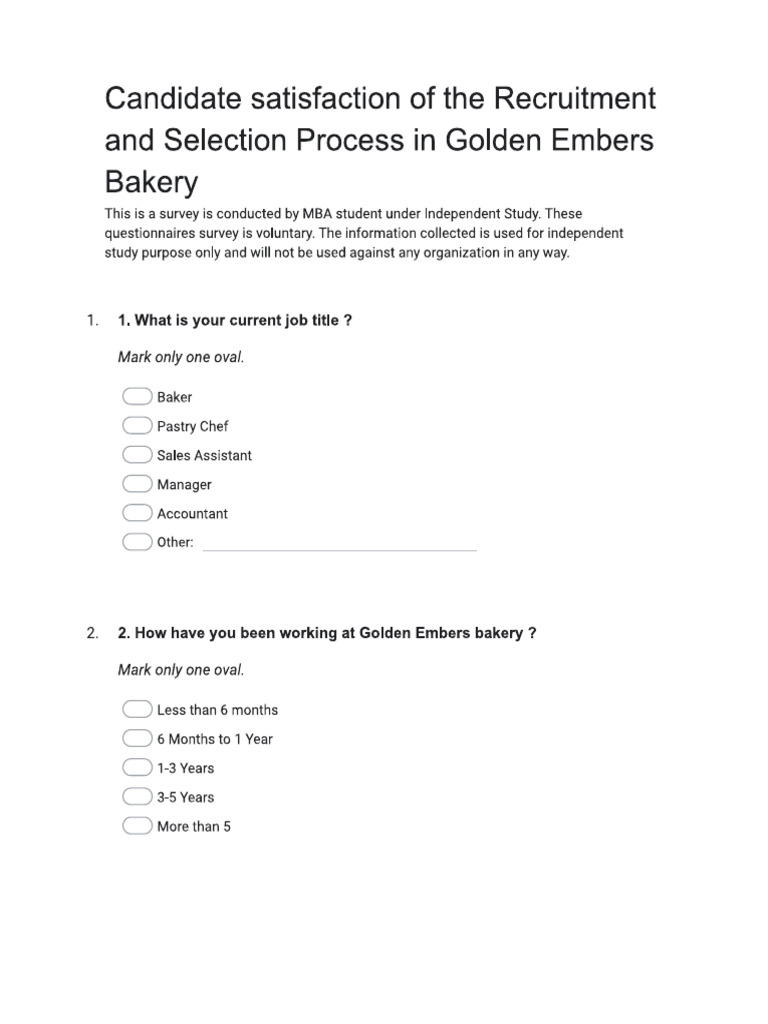 Candidate satisfaction of the Recruitment and Selection Process in Golden Embers Bakery

This is a survey is conducted by MBA student under Independent Study. These questionnaires survey is voluntary. The information collected is used for independent study purpose only and will not be used against any organization in any way.

1. 1. What is your current job title ?

Mark only one oval.

Baker
Pastry Chef
Sales Assistant
Manager
Accountant
Other:

2. 2. How have you been working at Golden Embers bakery ?

Mark only one oval.

Less than 6 months
6 Months to 1 Year
1-3 Years
3-5 Years
More than 5